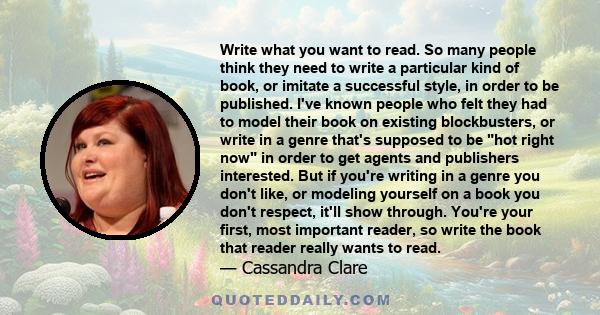 Write what you want to read. So many people think they need to write a particular kind of book, or imitate a successful style, in order to be published. I've known people who felt they had to model their book on existing blockbusters, or write in a genre that's supposed to be "hot right now" in order to get agents and publishers interested. But if you're writing in a genre you don't like, or modeling yourself on a book you don't respect, it'll show through. You're your first, most important reader, so write the book that reader really wants to read.
— Cassandra Clare

QUOTEDDAILY.COM